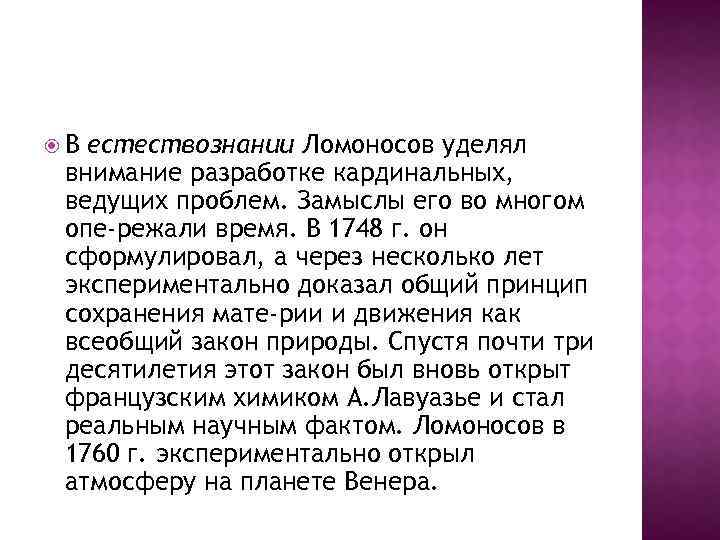 В естествознании Ломоносов уделял внимание разработке кардинальных, ведущих проблем. Замыслы его во многом опе-режали время. В 1748 г. он сформулировал, а через несколько лет экспериментально доказал общий принцип сохранения мате-рии и движения как всеобщий закон природы. Спустя почти три десятилетия этот закон был вновь открыт французским химиком А.Лавуазье и стал реальным научным фактом. Ломоносов в 1760 г. экспериментально открыл атмосферу на планете Венера.